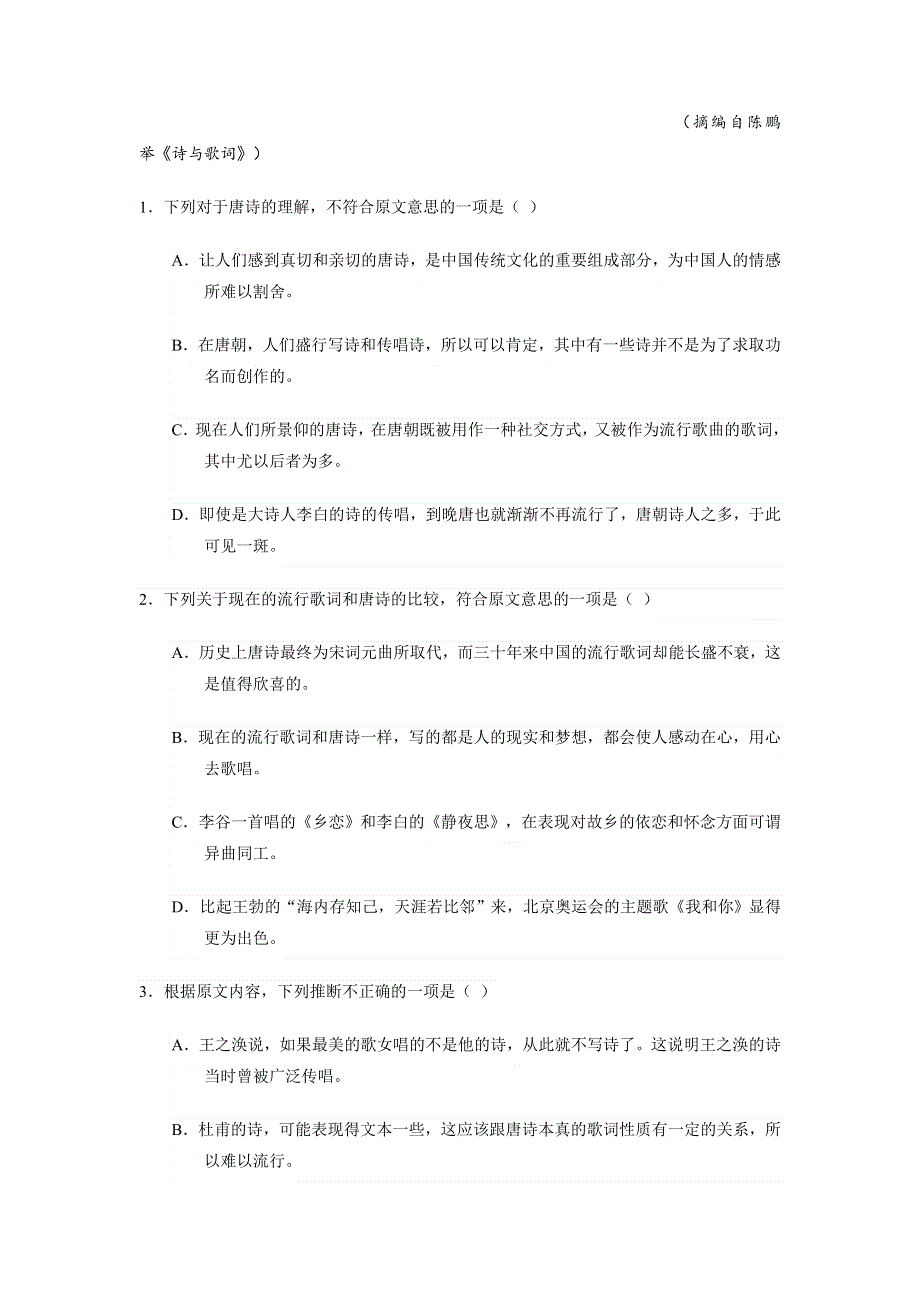 （摘编自陈鹏举《诗与歌词》）

1．下列对于唐诗的理解，不符合原文意思的一项是（ ）

A．让人们感到真切和亲切的唐诗，是中国传统文化的重要组成部分，为中国人的情感所难以割舍。

B．在唐朝，人们盛行写诗和传唱诗，所以可以肯定，其中有一些诗并不是为了求取功名而创作的。

C．现在人们所景仰的唐诗，在唐朝既被用作一种社交方式，又被作为流行歌曲的歌词，其中尤以后者为多。

D．即使是大诗人李白的诗的传唱，到晚唐也就渐渐不再流行了，唐朝诗人之多，于此可见一斑。

2．下列关于现在的流行歌词和唐诗的比较，符合原文意思的一项是（ ）

A．历史上唐诗最终为宋词元曲所取代，而三十年来中国的流行歌词却能长盛不衰，这是值得欣喜的。

B．现在的流行歌词和唐诗一样，写的都是人的现实和梦想，都会使人感动在心，用心去歌唱。

C．李谷一首唱的《乡恋》和李白的《静夜思》，在表现对故乡的依恋和怀念方面可谓异曲同工。

D．比起王勃的“海内存知己，天涯若比邻”来，北京奥运会的主题歌《我和你》显得更为出色。

3．根据原文内容，下列推断不正确的一项是（ ）

A．王之涣说，如果最美的歌女唱的不是他的诗，从此就不写诗了。这说明王之涣的诗当时曾被广泛传唱。

B．杜甫的诗，可能表现得文本一些，这应该跟唐诗本真的歌词性质有一定的关系，所以难以流行。